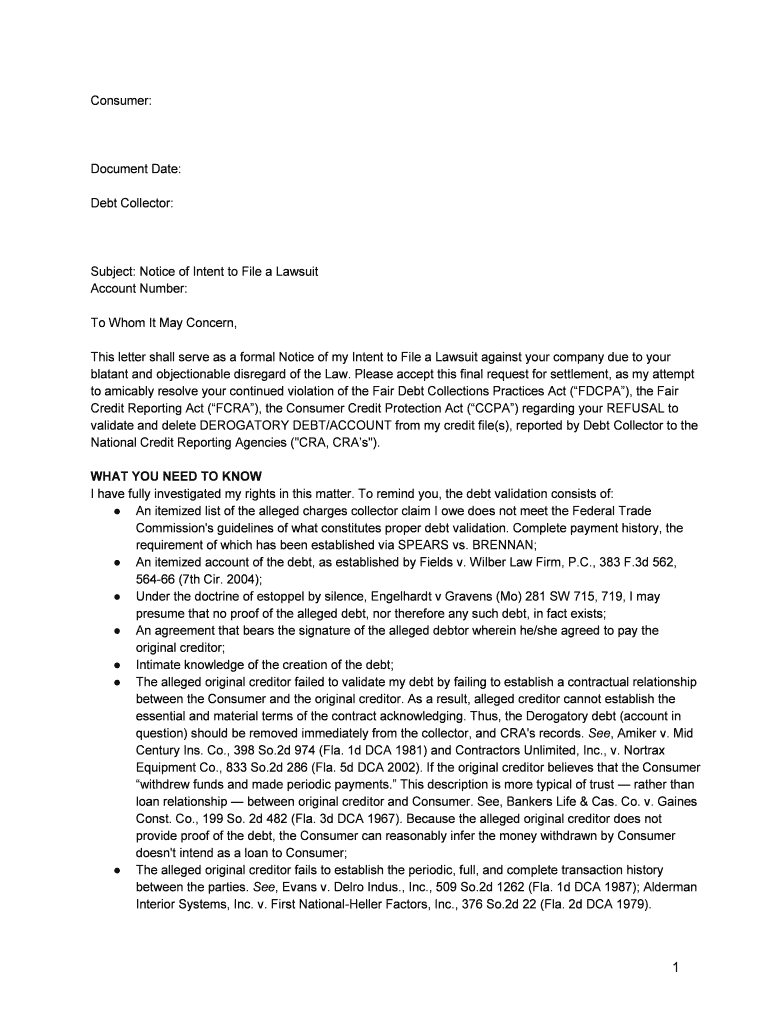 Consumer:

Document Date:

Debt Collector:

Subject: Notice of Intent to File a Lawsuit
Account Number:

To Whom It May Concern,

This letter shall serve as a formal Notice of my Intent to File a Lawsuit against your company due to your blatant and objectionable disregard of the Law. Please accept this final request for settlement, as my attempt to amicably resolve your continued violation of the Fair Debt Collections Practices Act (“FDCPA”), the Fair Credit Reporting Act (“FCRA”), the Consumer Credit Protection Act (“CCPA”) regarding your REFUSAL to validate and delete DEROGATORY DEBT/ACCOUNT from my credit file(s), reported by Debt Collector to the National Credit Reporting Agencies ("CRA, CRA's").

WHAT YOU NEED TO KNOW
I have fully investigated my rights in this matter. To remind you, the debt validation consists of:

● An itemized list of the alleged charges collector claim I owe does not meet the Federal Trade Commission's guidelines of what constitutes proper debt validation. Complete payment history, the requirement of which has been established via SPEARS vs. BRENNAN;
● An itemized account of the debt, as established by Fields v. Wilber Law Firm, P.C., 383 F.3d 562, 564-66 (7th Cir. 2004);
● Under the doctrine of estoppel by silence, Engelhardt v Gravens (Mo) 281 SW 715, 719, I may presume that no proof of the alleged debt, nor therefore any such debt, in fact exists;
● An agreement that bears the signature of the alleged debtor wherein he/she agreed to pay the original creditor;
● Intimate knowledge of the creation of the debt;
● The alleged original creditor failed to validate my debt by failing to establish a contractual relationship between the Consumer and the original creditor. As a result, alleged creditor cannot establish the essential and material terms of the contract acknowledging. Thus, the Derogatory debt (account in question) should be removed immediately from the collector, and CRA's records. See, Amiker v. Mid Century Ins. Co., 398 So.2d 974 (Fla. 1d DCA 1981) and Contractors Unlimited, Inc., v. Nortrax Equipment Co., 833 So.2d 286 (Fla. 5d DCA 2002). If the original creditor believes that the Consumer “withdrew funds and made periodic payments.” This description is more typical of trust — rather than loan relationship — between original creditor and Consumer. See, Bankers Life & Cas. Co. v. Gaines Const. Co., 199 So. 2d 482 (Fla. 3d DCA 1967). Because the alleged original creditor does not provide proof of the debt, the Consumer can reasonably infer the money withdrawn by Consumer doesn't intend as a loan to Consumer;
● The alleged original creditor fails to establish the periodic, full, and complete transaction history between the parties. See, Evans v. Delro Indus., Inc., 509 So.2d 1262 (Fla. 1d DCA 1987); Alderman Interior Systems, Inc. v. First National-Heller Factors, Inc., 376 So.2d 22 (Fla. 2d DCA 1979).

1